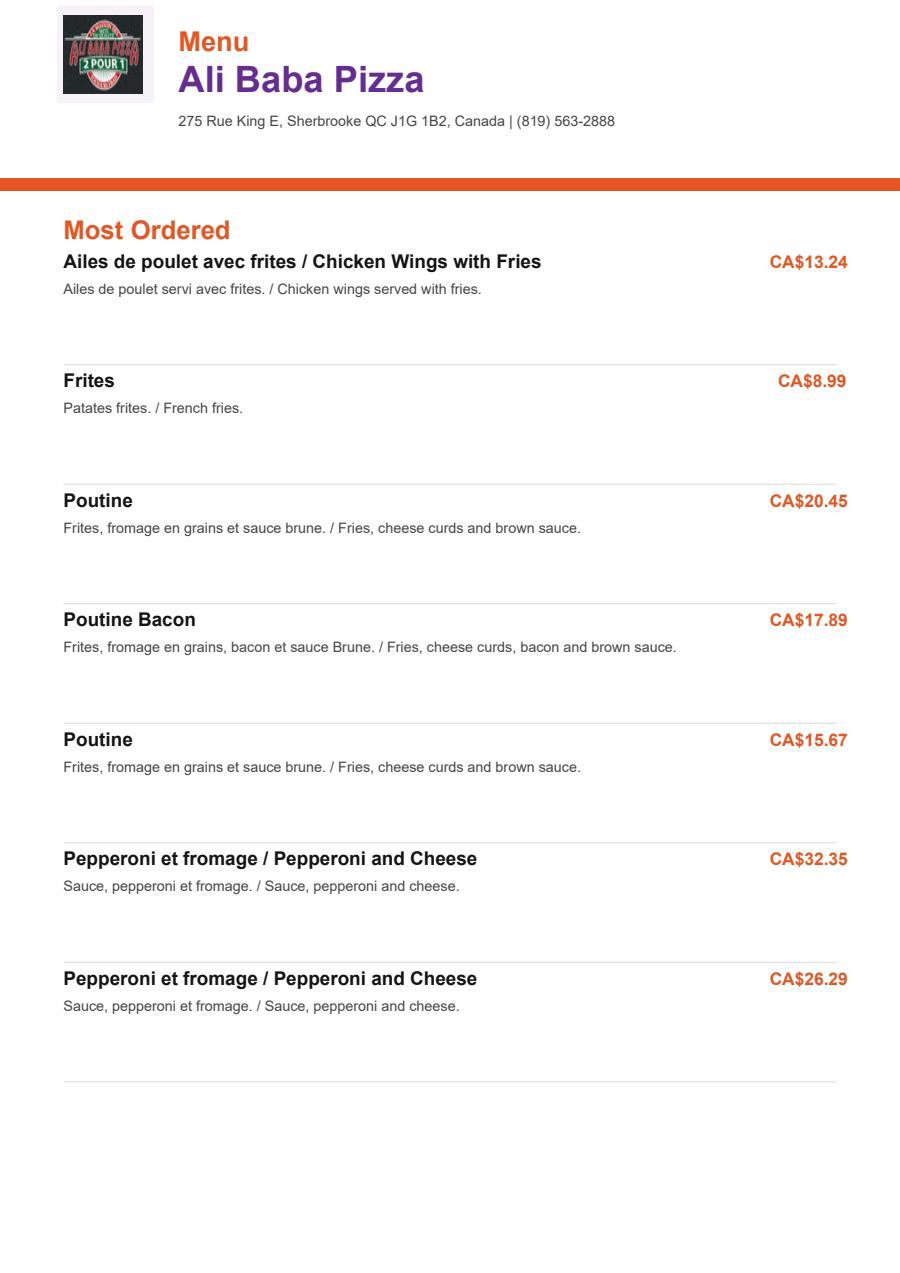 ALI BABA PIZZA
2 POUR 1

Menu
Ali Baba Pizza
275 Rue King E, Sherbrooke QC J1G 1B2, Canada | (819) 563-2888

Most Ordered

Ailes de poulet avec frites / Chicken Wings with Fries
CA$13.24
Ailes de poulet servi avec frites. / Chicken wings served with fries.

Frites
CA$8.99
Patates frites. / French fries.

Poutine
CA$20.45
Frites, fromage en grains et sauce brune. / Fries, cheese curds and brown sauce.

Poutine Bacon
CA$17.89
Frites, fromage en grains, bacon et sauce Brune. / Fries, cheese curds, bacon and brown sauce.

Poutine
CA$15.67
Frites, fromage en grains et sauce brune. / Fries, cheese curds and brown sauce.

Pepperoni et fromage / Pepperoni and Cheese
CA$32.35
Sauce, pepperoni et fromage. / Sauce, pepperoni and cheese.

Pepperoni et fromage / Pepperoni and Cheese
CA$26.29
Sauce, pepperoni et fromage. / Sauce, pepperoni and cheese.